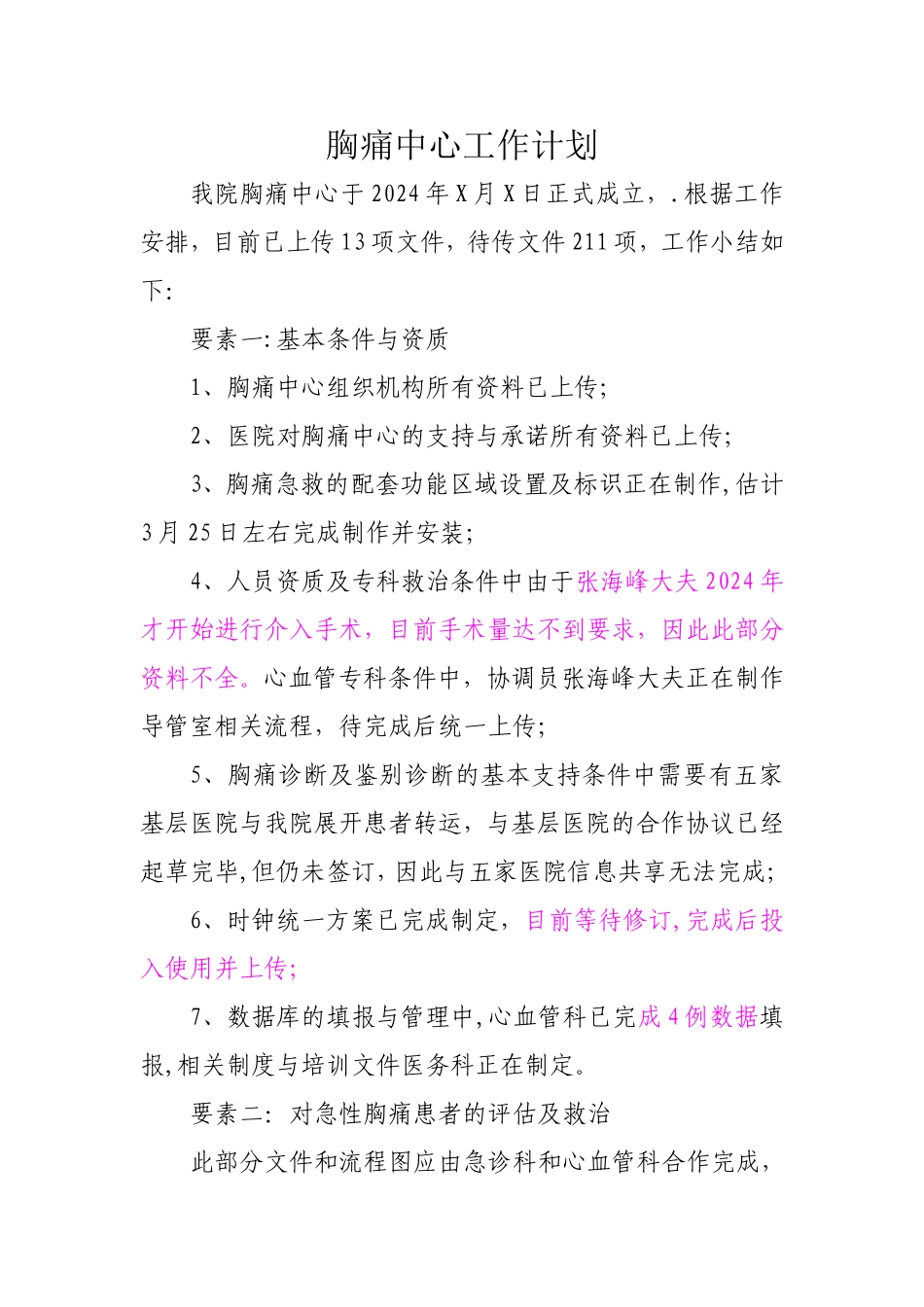 胸痛中心工作计划

我院胸痛中心于2024年X月X日正式成立，.根据工作安排，目前已上传13项文件，待传文件211项，工作小结如下:

要素一:基本条件与资质

1、胸痛中心组织机构所有资料已上传;

2、医院对胸痛中心的支持与承诺所有资料已上传;

3、胸痛急救的配套功能区域设置及标识正在制作,估计3月25日左右完成制作并安装;

4、人员资质及专科救治条件中由于张海峰大夫2024年才开始进行介入手术，目前手术量达不到要求，因此此部分资料不全。心血管专科条件中，协调员张海峰大夫正在制作导管室相关流程，待完成后统一上传;

5、胸痛诊断及鉴别诊断的基本支持条件中需要有五家基层医院与我院展开患者转运，与基层医院的合作协议已经起草完毕,但仍未签订,因此与五家医院信息共享无法完成;

6、时钟统一方案已完成制定，目前等待修订,完成后投入使用并上传;

7、数据库的填报与管理中,心血管科已完成4例数据填报,相关制度与培训文件医务科正在制定。

要素二:对急性胸痛患者的评估及救治

此部分文件和流程图应由急诊科和心血管科合作完成，